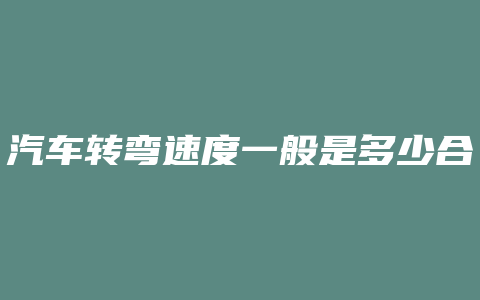 汽车转弯速度一般是多少合